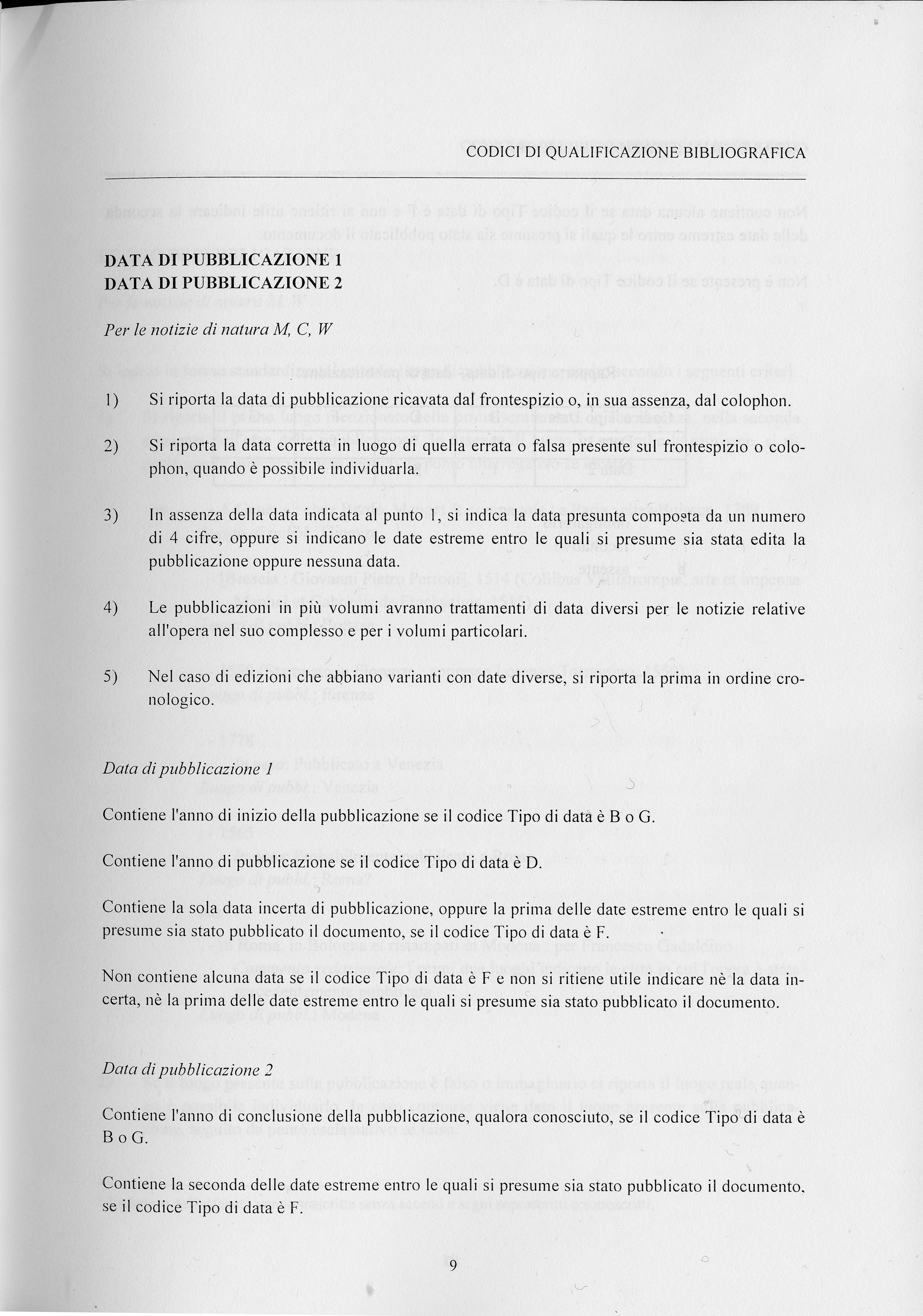 CODICI DI QUALIFICAZIONE BIBLIOGRAFICA

DATA DI PUBBLICAZIONE 1
DATA DI PUBBLICAZIONE 2

Per le notizie di natura M, C, W

1) Si riporta la data di pubblicazione ricavata dal frontespizio o, in sua assenza, dal colophon.

2) Si riporta la data corretta in luogo di quella errata o falsa presente sul frontespizio o colophon, quando è possibile individuarla.

3) In assenza della data indicata al punto 1, si indica la data presunta composta da un numero di 4 cifre, oppure si indicano le date estreme entro le quali si presume sia stata edita la pubblicazione oppure nessuna data.

4) Le pubblicazioni in più volumi avranno trattamenti di data diversi per le notizie relative all'opera nel suo complesso e per i volumi particolari.

5) Nel caso di edizioni che abbiano varianti con date diverse, si riporta la prima in ordine cronologico.

Data di pubblicazione 1

Contiene l'anno di inizio della pubblicazione se il codice Tipo di data è B o G.

Contiene l'anno di pubblicazione se il codice Tipo di data è D.

Contiene la sola data incerta di pubblicazione, oppure la prima delle date estreme entro le quali si presume sia stato pubblicato il documento, se il codice Tipo di data è F.

Non contiene alcuna data se il codice Tipo di data è F e non si ritiene utile indicare nè la data incerta, nè la prima delle date estreme entro le quali si presume sia stato pubblicato il documento.

Data di pubblicazione 2

Contiene l'anno di conclusione della pubblicazione, qualora conosciuto, se il codice Tipo di data è B o G.

Contiene la seconda delle date estreme entro le quali si presume sia stato pubblicato il documento, se il codice Tipo di data è F.

9